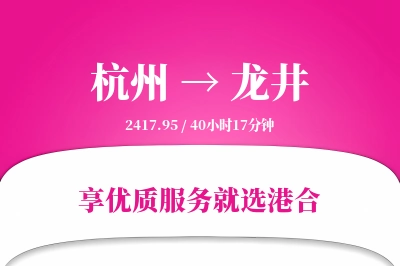 杭州 → 龙井

2417.95 / 40小时17分钟

享优质服务就选港合